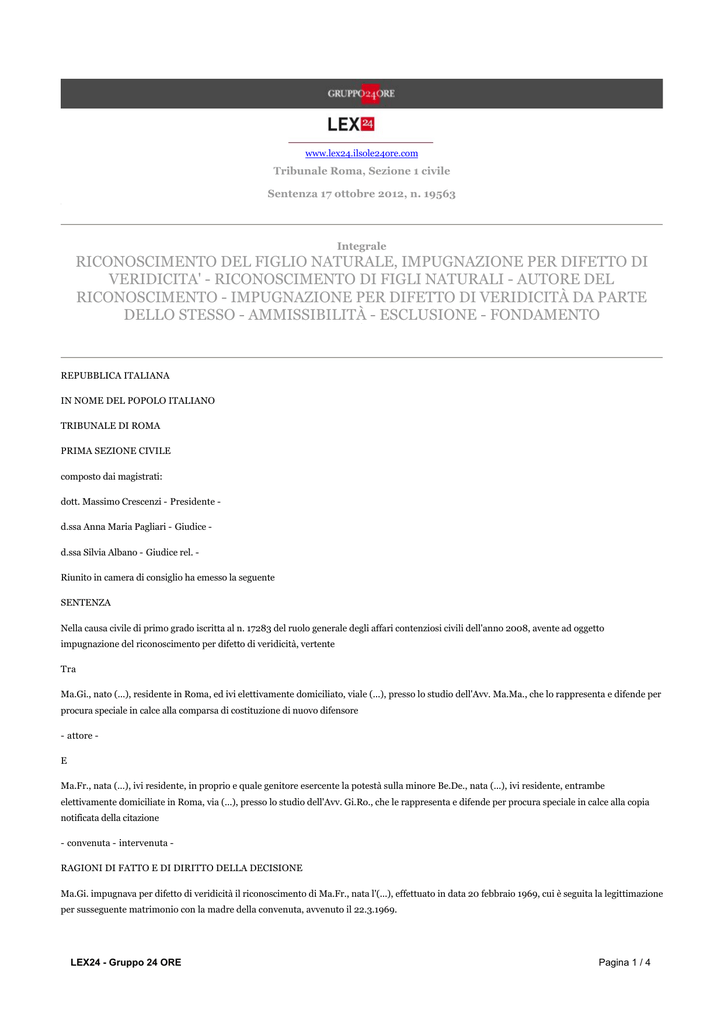 GRUPPO24ORE

LEX24

www.lex24.ilsole24ore.com

Tribunale Roma, Sezione 1 civile

Sentenza 17 ottobre 2012, n. 19563

Integrale

RICONOSCIMENTO DEL FIGLIO NATURALE, IMPUGNAZIONE PER DIFETTO DI VERIDICITA' - RICONOSCIMENTO DI FIGLI NATURALI - AUTORE DEL RICONOSCIMENTO - IMPUGNAZIONE PER DIFETTO DI VERIDICITÀ DA PARTE DELLO STESSO - AMMISSIBILITÀ - ESCLUSIONE - FONDAMENTO

REPUBBLICA ITALIANA

IN NOME DEL POPOLO ITALIANO

TRIBUNALE DI ROMA

PRIMA SEZIONE CIVILE

composto dai magistrati:

dott. Massimo Crescenzi - Presidente -

d.ssa Anna Maria Pagliari - Giudice -

d.ssa Silvia Albano - Giudice rel. -

Riunito in camera di consiglio ha emesso la seguente

SENTENZA

Nella causa civile di primo grado iscritta al n. 17283 del ruolo generale degli affari contenziosi civili dell'anno 2008, avente ad oggetto impugnazione del riconoscimento per difetto di veridicità, vertente

Tra

Ma.Gi., nato (...), residente in Roma, ed ivi elettivamente domiciliato, viale (...), presso lo studio dell'Avv. Ma.Ma., che lo rappresenta e difende per procura speciale in calce alla comparsa di costituzione di nuovo difensore

- attore -

E

Ma.Fr., nata (...), ivi residente, in proprio e quale genitore esercente la potestà sulla minore Be.De., nata (...), ivi residente, entrambe elettivamente domiciliate in Roma, via (...), presso lo studio dell'Avv. Gi.Ro., che le rappresenta e difende per procura speciale in calce alla copia notificata della citazione

- convenuta - intervenuta -

RAGIONI DI FATTO E DI DIRITTO DELLA DECISIONE

Ma.Gi. impugnava per difetto di veridicità il riconoscimento di Ma.Fr., nata l'(...), effettuato in data 20 febbraio 1969, cui è seguita la legittimazione per susseguente matrimonio con la madre della convenuta, avvenuto il 22.3.1969.

LEX24 - Gruppo 24 ORE

Pagina 1 / 4